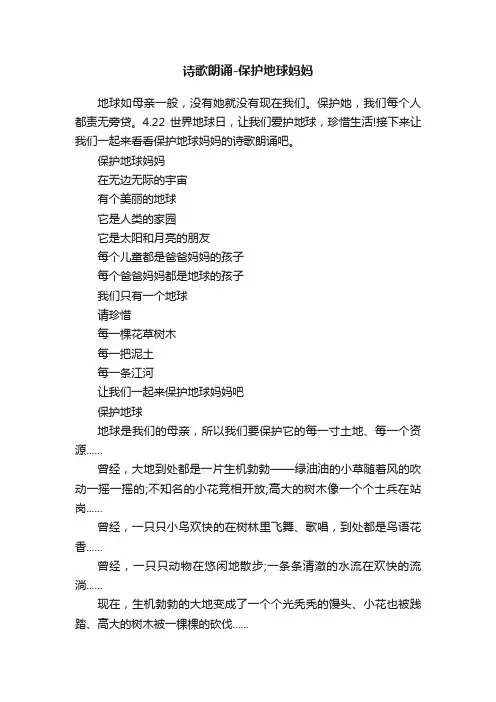 诗歌朗诵-保护地球妈妈

地球如母亲一般，没有她就没有现在我们。保护她，我们每个人都责无旁贷。4.22 世界地球日，让我们爱护地球，珍惜生活!接下来让我们一起来看看保护地球妈妈的诗歌朗诵吧。

保护地球妈妈

在无边无际的宇宙

有个美丽的地球

它是人类的家园

它是太阳和月亮的朋友

每个儿童都是爸爸妈妈的孩子

每个爸爸妈妈都是地球的孩子

我们只有一个地球

请珍惜

每一棵花草树木

每一把泥土

每一条江河

让我们一起来保护地球妈妈吧

保护地球

地球是我们的母亲，所以我们要保护它的每一寸土地、每一个资源……

曾经，大地到处都是一片生机勃勃——绿油油的小草随着风的吹动一摇一摇的;不知名的小花竞相开放;高大的树木像一个个士兵在站岗……

曾经，一只只小鸟欢快的在树林里飞舞、歌唱，到处都是鸟语花香……

曾经，一只只动物在悠闲地散步;一条条清澈的水流在欢快的流淌……

现在，生机勃勃的大地变成了一个个光秃秃的馒头、小花也被践踏、高大的树木被一棵棵的砍伐……